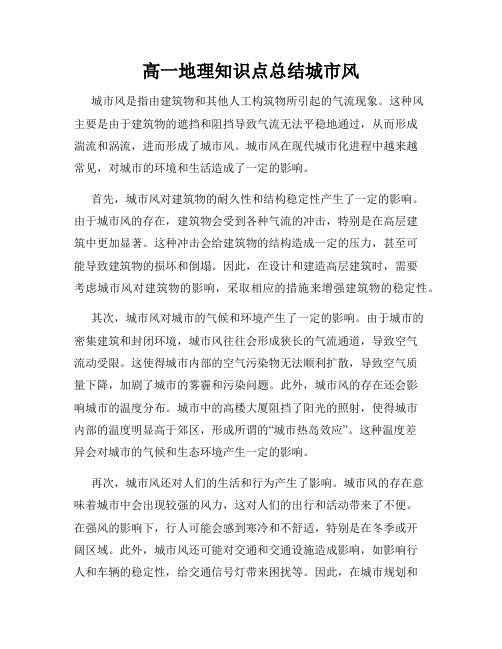 高一地理知识点总结城市风

城市风是指由建筑物和其他人工构筑物所引起的气流现象。这种风主要是由于建筑物的遮挡和阻挡导致气流无法平稳地通过，从而形成湍流和涡流，进而形成了城市风。城市风在现代城市化进程中越来越常见，对城市的环境和生活造成了一定的影响。

首先，城市风对建筑物的耐久性和结构稳定性产生了一定的影响。由于城市风的存在，建筑物会受到各种气流的冲击，特别是在高层建筑中更加显著。这种冲击会给建筑物的结构造成一定的压力，甚至可能导致建筑物的损坏和倒塌。因此，在设计和建造高层建筑时，需要考虑城市风对建筑物的影响，采取相应的措施来增强建筑物的稳定性。

其次，城市风对城市的气候和环境产生了一定的影响。由于城市的密集建筑和封闭环境，城市风往往会形成狭长的气流通道，导致空气流动受限。这使得城市内部的空气污染物无法顺利扩散，导致空气质量下降，加剧了城市的雾霾和污染问题。此外，城市风的存在还会影响城市的温度分布。城市中的高楼大厦阻挡了阳光的照射，使得城市内部的温度明显高于郊区，形成所谓的“城市热岛效应”。这种温度差异会对城市的气候和生态环境产生一定的影响。

再次，城市风还对人们的生活和行为产生了影响。城市风的存在意味着城市中会出现较强的风力，这对人们的出行和活动带来了不便。在强风的影响下，行人可能会感到寒冷和不舒适，特别是在冬季或开阔区域。此外，城市风还可能对交通和交通设施造成影响，如影响行人和车辆的稳定性，给交通信号灯带来困扰等。因此，在城市规划和